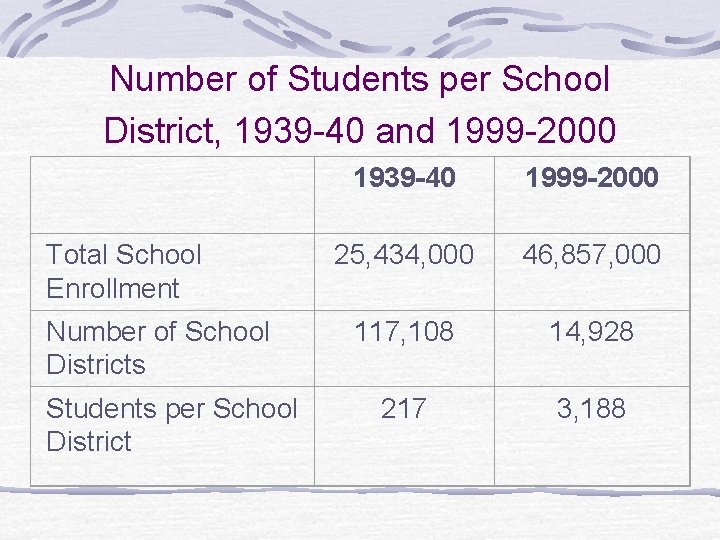 Number of Students per School District, 1939-40 and 1999-2000

| | 1939-40 | 1999-2000 |
|---|---|---|
| Total School Enrollment | 25,434,000 | 46,857,000 |
| Number of School Districts | 117,108 | 14,928 |
| Students per School District | 217 | 3,188 |